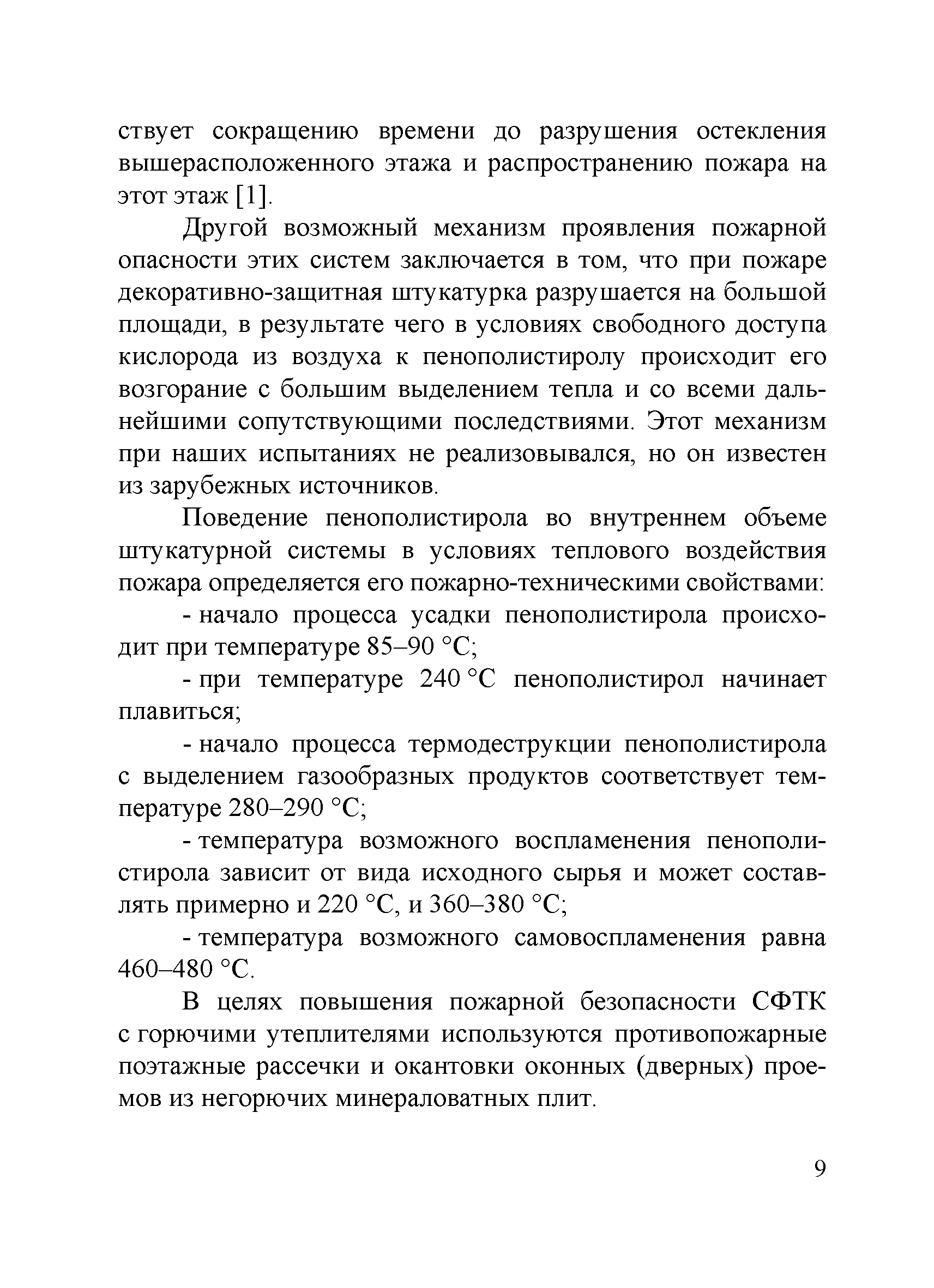 ствует сокращению времени до разрушения остекления вышерасположенного этажа и распространению пожара на этот этаж [1].

Другой возможный механизм проявления пожарной опасности этих систем заключается в том, что при пожаре декоративно-защитная штукатурка разрушается на большой площади, в результате чего в условиях свободного доступа кислорода из воздуха к пенополистиролу происходит его возгорание с большим выделением тепла и со всеми дальнейшими сопутствующими последствиями. Этот механизм при наших испытаниях не реализовывался, но он известен из зарубежных источников.

Поведение пенополистирола во внутреннем объеме штукатурной системы в условиях теплового воздействия пожара определяется его пожарно-техническими свойствами:

- начало процесса усадки пенополистирола происходит при температуре 85–90 °С;

- при температуре 240 °С пенополистирол начинает плавиться;

- начало процесса термодеструкции пенополистирола с выделением газообразных продуктов соответствует температуре 280–290 °С;

- температура возможного воспламенения пенополистирола зависит от вида исходного сырья и может составлять примерно и 220 °С, и 360–380 °С;

- температура возможного самовоспламенения равна 460–480 °С.

В целях повышения пожарной безопасности СФТК с горючими утеплителями используются противопожарные поэтажные рассечки и окантовки оконных (дверных) проемов из негорючих минераловатных плит.

9